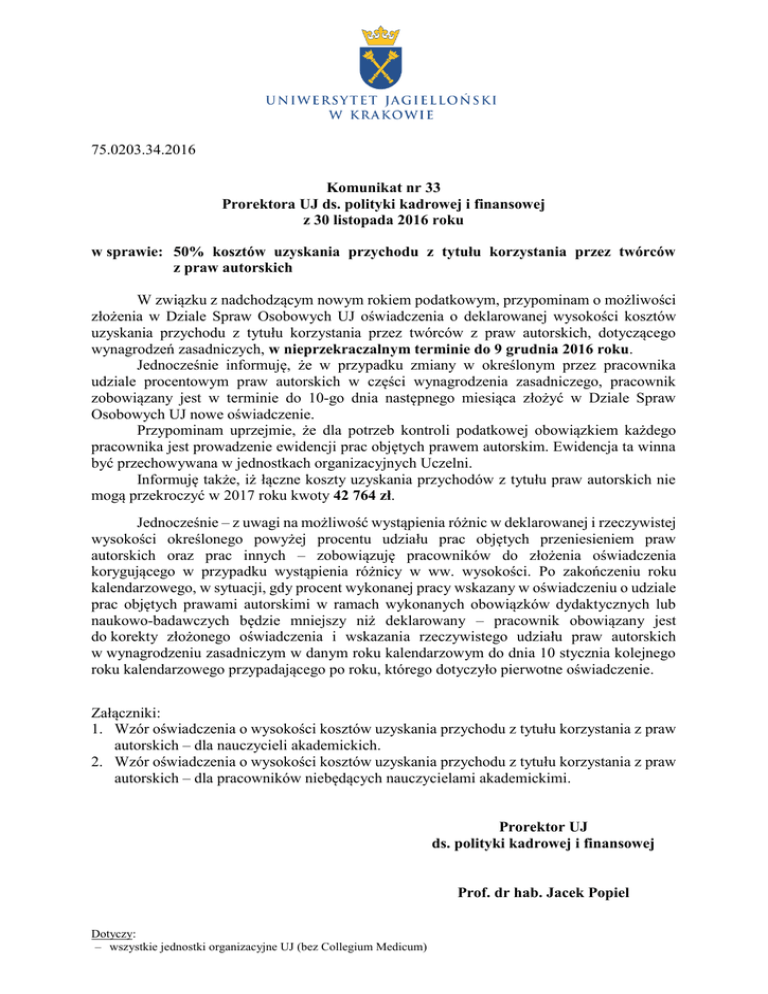 UNIWERSYTET JAGIELLOŃSKI
W KRAKOWIE

75.0203.34.2016

Komunikat nr 33
Prorektora UJ ds. polityki kadrowej i finansowej
z 30 listopada 2016 roku

w sprawie: 50% kosztów uzyskania przychodu z tytułu korzystania przez twórców z praw autorskich

W związku z nadchodzącym nowym rokiem podatkowym, przypominam o możliwości złożenia w Dziale Spraw Osobowych UJ oświadczenia o deklarowanej wysokości kosztów uzyskania przychodu z tytułu korzystania przez twórców z praw autorskich, dotyczącego wynagrodzeń zasadniczych, w nieprzekraczalnym terminie do 9 grudnia 2016 roku.

Jednocześnie informuję, że w przypadku zmiany w określonym przez pracownika udziale procentowym praw autorskich w części wynagrodzenia zasadniczego, pracownik zobowiązany jest w terminie do 10-go dnia następnego miesiąca złożyć w Dziale Spraw Osobowych UJ nowe oświadczenie.

Przypominam uprzejmie, że dla potrzeb kontroli podatkowej obowiązkiem każdego pracownika jest prowadzenie ewidencji prac objętych prawem autorskim. Ewidencja ta winna być przechowywana w jednostkach organizacyjnych Uczelni.

Informuję także, iż łączne koszty uzyskania przychodów z tytułu praw autorskich nie mogą przekroczyć w 2017 roku kwoty 42 764 zł.

Jednocześnie – z uwagi na możliwość wystąpienia różnic w deklarowanej i rzeczywistej wysokości określonego powyżej procentu udziału prac objętych przeniesieniem praw autorskich oraz prac innych – zobowiązuję pracowników do złożenia oświadczenia korygującego w przypadku wystąpienia różnicy w ww. wysokości. Po zakończeniu roku kalendarzowego, w sytuacji, gdy procent wykonanej pracy wskazany w oświadczeniu o udziale prac objętych prawami autorskimi w ramach wykonanych obowiązków dydaktycznych lub naukowo-badawczych będzie mniejszy niż deklarowany – pracownik obowiązany jest do korekty złożonego oświadczenia i wskazania rzeczywistego udziału praw autorskich w wynagrodzeniu zasadniczym w danym roku kalendarzowym do dnia 10 stycznia kolejnego roku kalendarzowego przypadającego po roku, którego dotyczyło pierwotne oświadczenie.

Załączniki:
1. Wzór oświadczenia o wysokości kosztów uzyskania przychodu z tytułu korzystania z praw autorskich – dla nauczycieli akademickich.
2. Wzór oświadczenia o wysokości kosztów uzyskania przychodu z tytułu korzystania z praw autorskich – dla pracowników niebędących nauczycielami akademickimi.

Prorektor UJ
ds. polityki kadrowej i finansowej

Prof. dr hab. Jacek Popiel

Dotyczy:
– wszystkie jednostki organizacyjne UJ (bez Collegium Medicum)